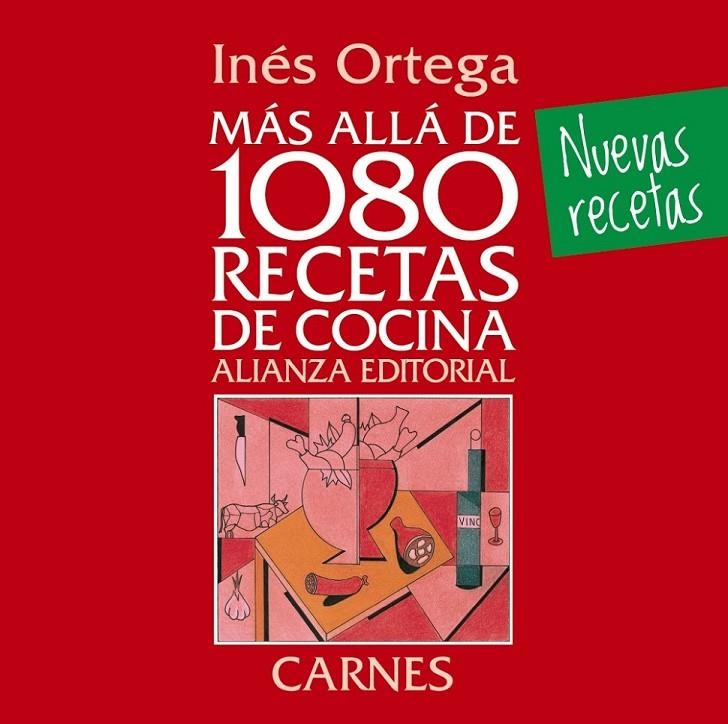 Inés Ortega
MÁS ALLÁ DE
1080
RECETAS
DE COCINA
ALIANZA EDITORIAL

Nuevas recetas

VINO

CARNES